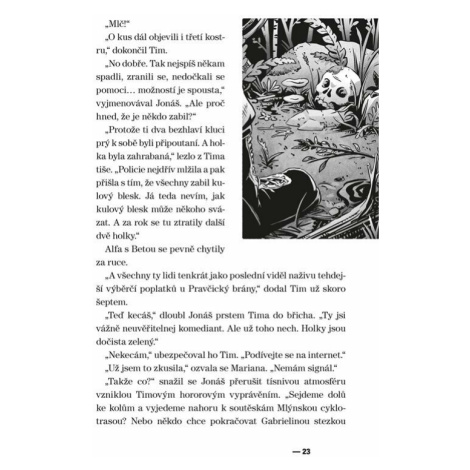 „Mlč!“

„O kus dál objevili i třetí kostru,“ dokončil Tim.

„No dobře. Tak nejspíš někam spadli, zranili se, nedočkali se pomoci… možností je spousta,“ vyjmenovával Jonáš. „Ale proč hned, že je někdo zabil?“

„Protože ti dva bezhlaví kluci prý k sobě byli připoutaní. A holka byla zahrabaná,“ lezlo z Tima tiše. „Policie nejdřív mlžila a pak přišla s tím, že všechny zabil kulový blesk. Já teda nevím, jak kulový blesk může někoho svázat. A za rok se tu ztratily další dvě holky.“

Alfa s Betou se pevně chytily za ruce.

„A všechny ty lidi tenkrát jako poslední viděl naživu tehdejší výběrčí poplatků u Pravčický brány,“ dodal Tim už skoro šeptem.

„Teď kecáš,“ dloubl Jonáš prstem Tima do břicha. „Ty jsi vážně neuvěřitelnej komediant. Ale už toho nech. Holky jsou dočista zelený.“

„Nekecám,“ ubezpečoval ho Tim. „Podívejte se na internet.“

„Už jsem to zkusila,“ ozvala se Mariana. „Nemám signál.“

„Takže co?“ snažil se Jonáš přerušit tísnivou atmosféru vzniklou Timovým hororovým vyprávěním. „Sejdeme dolů ke kolům a vyjedeme nahoru k soutěskám Mlýnskou cyklotrasou? Nebo někdo chce pokračovat Gabrielinou stezkou

— 23